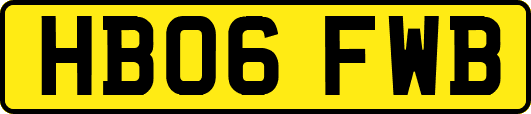 HB06 FWB